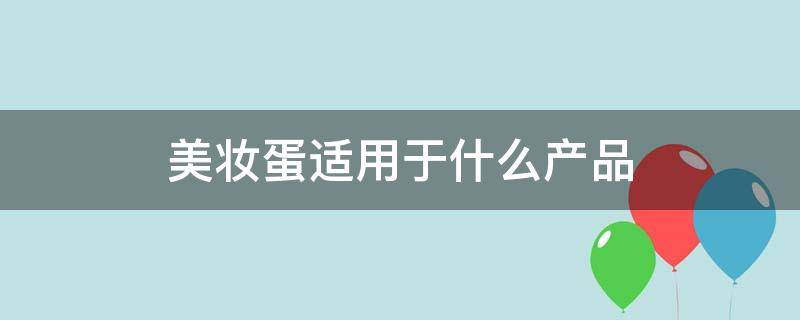 美妆蛋适用于什么产品